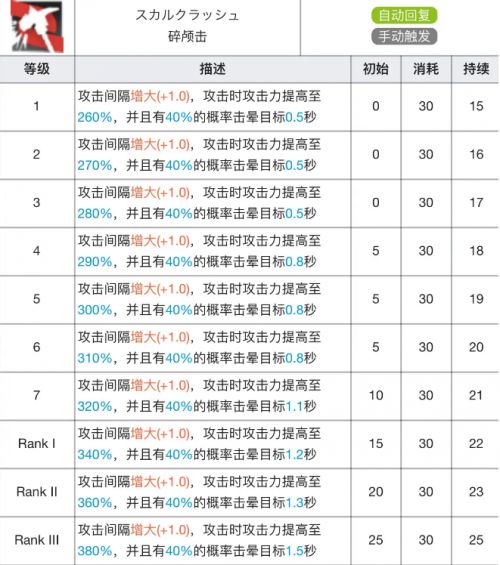 スカルクラッシュ
碎颅击

自动回复
手动触发

| 等级 | 描述 | 初始 | 消耗 | 持续 |
|---|---|---|---|---|
| 1 | 攻击间隔增大(+1.0)，攻击时攻击力提高至260%，并且有40%的概率击晕目标0.5秒 | 0 | 30 | 15 |
| 2 | 攻击间隔增大(+1.0)，攻击时攻击力提高至270%，并且有40%的概率击晕目标0.5秒 | 0 | 30 | 16 |
| 3 | 攻击间隔增大(+1.0)，攻击时攻击力提高至280%，并且有40%的概率击晕目标0.5秒 | 0 | 30 | 17 |
| 4 | 攻击间隔增大(+1.0)，攻击时攻击力提高至290%，并且有40%的概率击晕目标0.8秒 | 5 | 30 | 18 |
| 5 | 攻击间隔增大(+1.0)，攻击时攻击力提高至300%，并且有40%的概率击晕目标0.8秒 | 5 | 30 | 19 |
| 6 | 攻击间隔增大(+1.0)，攻击时攻击力提高至310%，并且有40%的概率击晕目标0.8秒 | 5 | 30 | 20 |
| 7 | 攻击间隔增大(+1.0)，攻击时攻击力提高至320%，并且有40%的概率击晕目标1.1秒 | 10 | 30 | 21 |
| Rank I | 攻击间隔增大(+1.0)，攻击时攻击力提高至340%，并且有40%的概率击晕目标1.2秒 | 15 | 30 | 22 |
| Rank II | 攻击间隔增大(+1.0)，攻击时攻击力提高至360%，并且有40%的概率击晕目标1.3秒 | 20 | 30 | 23 |
| Rank III | 攻击间隔增大(+1.0)，攻击时攻击力提高至380%，并且有40%的概率击晕目标1.5秒 | 25 | 30 | 25 |